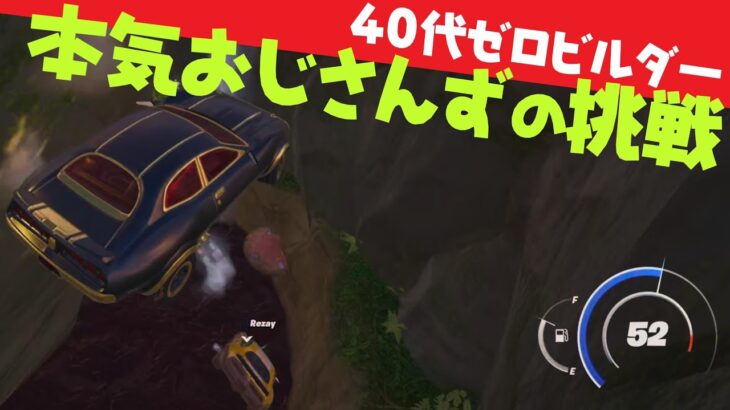 40代ゼロビルダー
本気おじさんずの挑戦

Rezay

F
E
52